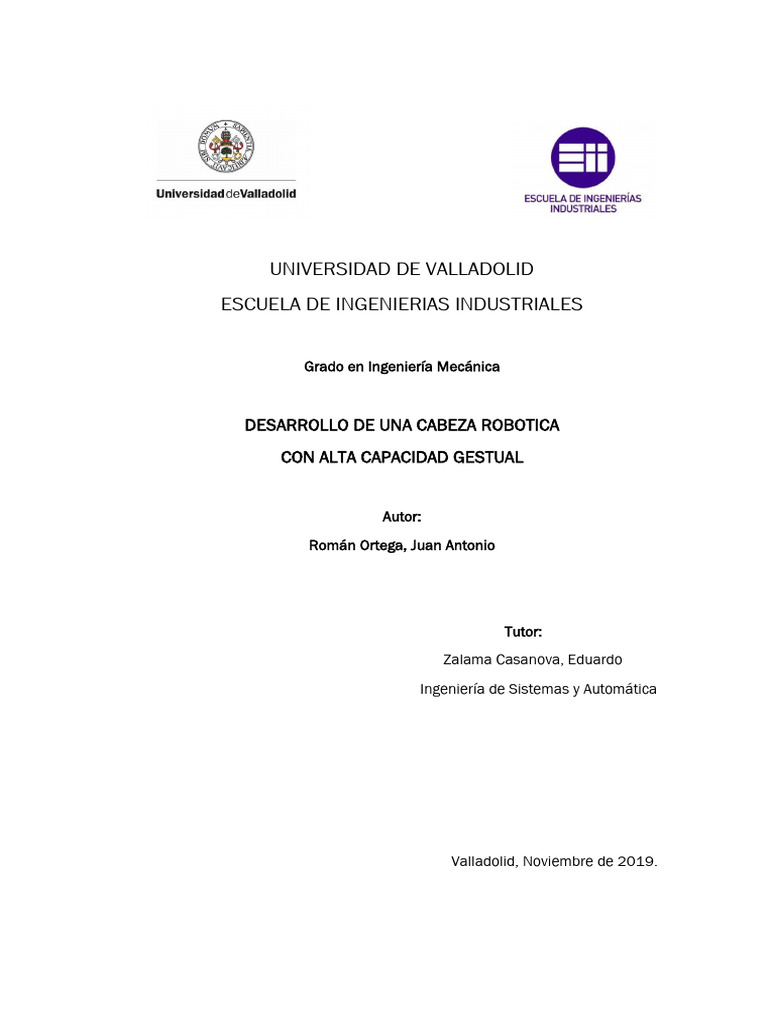 UniversidaddeValladolid

ESCUELA DE INGENIERÍAS INDUSTRIALES

UNIVERSIDAD DE VALLADOLID

ESCUELA DE INGENIERIAS INDUSTRIALES

Grado en Ingeniería Mecánica

DESARROLLO DE UNA CABEZA ROBOTICA

CON ALTA CAPACIDAD GESTUAL

Autor:

Román Ortega, Juan Antonio

Tutor:

Zalama Casanova, Eduardo

Ingeniería de Sistemas y Automática

Valladolid, Noviembre de 2019.